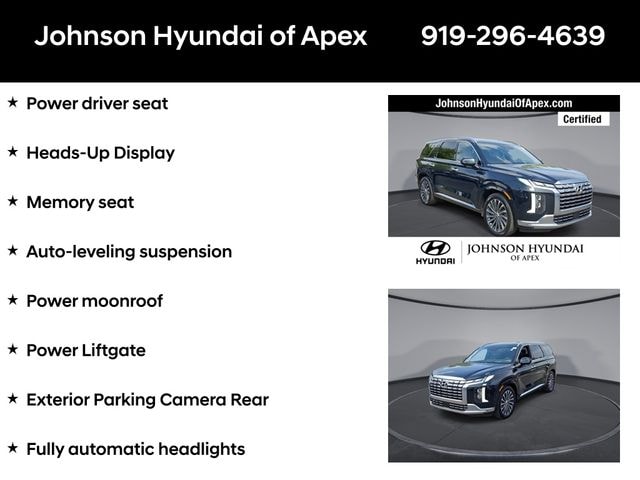 Johnson Hyundai of Apex 919-296-4639

★ Power driver seat

★ Heads-Up Display

★ Memory seat

★ Auto-leveling suspension

★ Power moonroof

★ Power Liftgate

★ Exterior Parking Camera Rear

★ Fully automatic headlights

JohnsonHyundaiOfApex.com

Certified

HYUNDAI

JOHNSON HYUNDAI
OF APEX